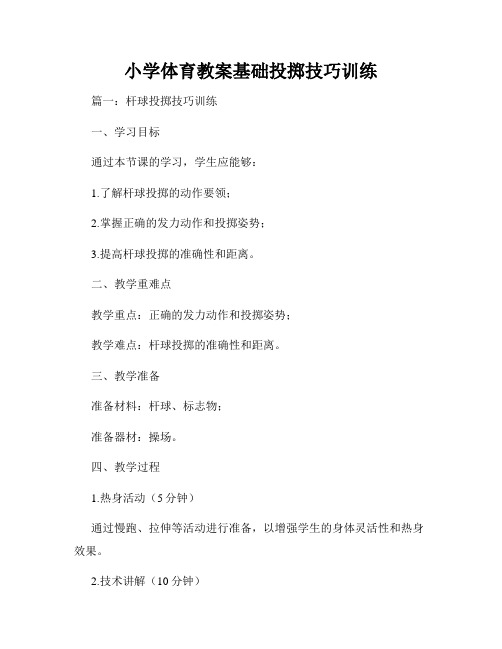 小学体育教案基础投掷技巧训练

篇一：杆球投掷技巧训练

一、学习目标

通过本节课的学习，学生应能够：

1.了解杆球投掷的动作要领；

2.掌握正确的发力动作和投掷姿势；

3.提高杆球投掷的准确性和距离。

二、教学重难点

教学重点：正确的发力动作和投掷姿势；

教学难点：杆球投掷的准确性和距离。

三、教学准备

准备材料：杆球、标志物；

准备器材：操场。

四、教学过程

1.热身活动（5分钟）

通过慢跑、拉伸等活动进行准备，以增强学生的身体灵活性和热身效果。

2.技术讲解（10分钟）